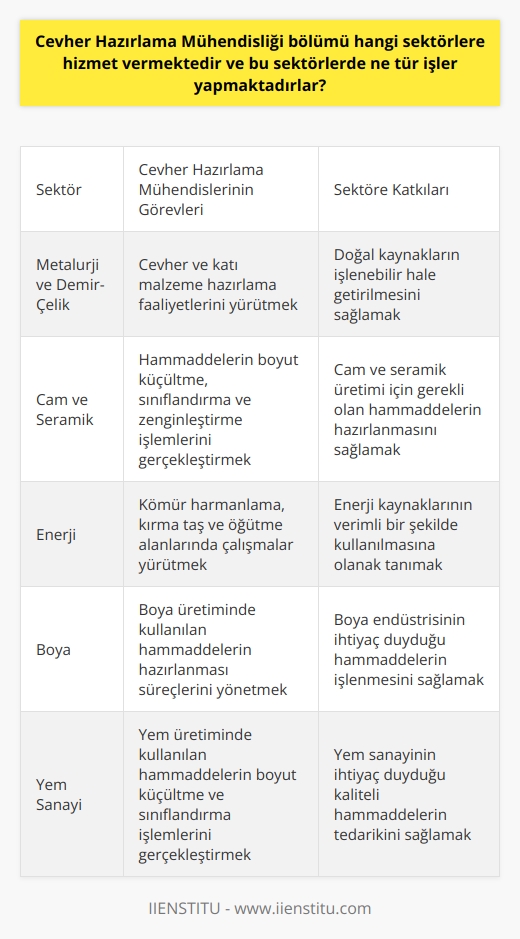 Cevher Hazırlama Mühendisliği bölümü hangi sektörlere hizmet vermektedir ve bu sektörlerde ne tür işler yapmaktadırlar?

| Sektör | Cevher Hazırlama Mühendislerinin Görevleri | Sektöre Katkıları |
|---|---|---|
| Metalurji ve Demir-Çelik | Cevher ve katı malzeme hazırlama faaliyetlerini yürütmek | Doğal kaynakların işlenebilir hale getirilmesini sağlamak |
| Cam ve Seramik | Hammaddelerin boyut küçültme, sınıflandırma ve zenginleştirme işlemlerini gerçekleştirmek | Cam ve seramik üretimi için gerekli olan hammaddelerin hazırlanmasını sağlamak |
| Enerji | Kömür harmanlama, kırma taş ve öğütme alanlarında çalışmalar yürütmek | Enerji kaynaklarının verimli bir şekilde kullanılmasına olanak tanımak |
| Boya | Boya üretiminde kullanılan hammaddelerin hazırlanması süreçlerini yönetmek | Boya endüstrisinin ihtiyaç duyduğu hammaddelerin işlenmesini sağlamak |
| Yem Sanayi | Yem üretiminde kullanılan hammaddelerin boyut küçültme ve sınıflandırma işlemlerini gerçekleştirmek | Yem sanayinin ihtiyaç duyduğu kaliteli hammaddelerin tedarikini sağlamak |

IIENSTITU - www.iienstitu.com